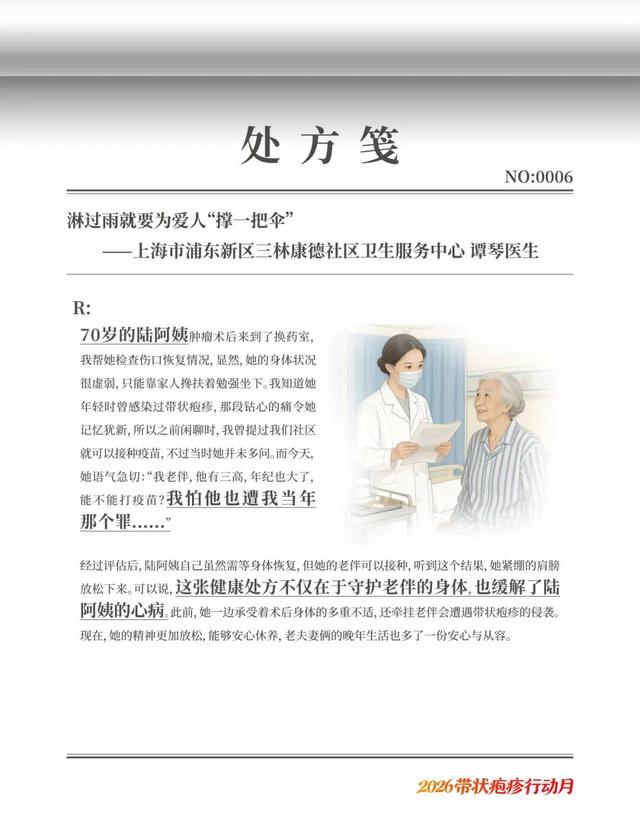 处方笺

NO:0006

淋过雨就要为爱人“撑一把伞”

——上海市浦东新区三林康德社区卫生服务中心 谭琴医生

R:

70岁的陆阿姨肿瘤术后来到了换药室，我帮她检查伤口恢复情况，显然，她的身体状况很虚弱，只能靠家人搀扶着勉强坐下。我知道她年轻时曾感染过带状疱疹，那段钻心的痛令她记忆犹新，所以之前闲聊时，我曾提过我们社区就可以接种疫苗，不过当时她并未多问。而今天，她语气急切：“我老伴，他有三高，年纪也大了，能不能打疫苗？我怕他也遭我当年那个罪……”

经过评估后，陆阿姨自己虽然需等身体恢复，但她的老伴可以接种，听到这个结果，她紧绷的肩膀放松下来。可以说，这张健康处方不仅在于守护老伴的身体，也缓解了陆阿姨的心病。此前，她一边承受着术后身体的多重不适，还牵挂老伴会遭遇带状疱疹的侵袭。现在，她的精神更加放松，能够安心休养，老夫妻俩的晚年生活也多了一份安心与从容。

2026带状疱疹行动月